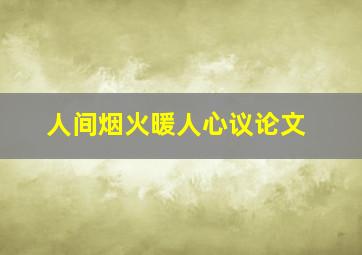 人间烟火暖人心议论文